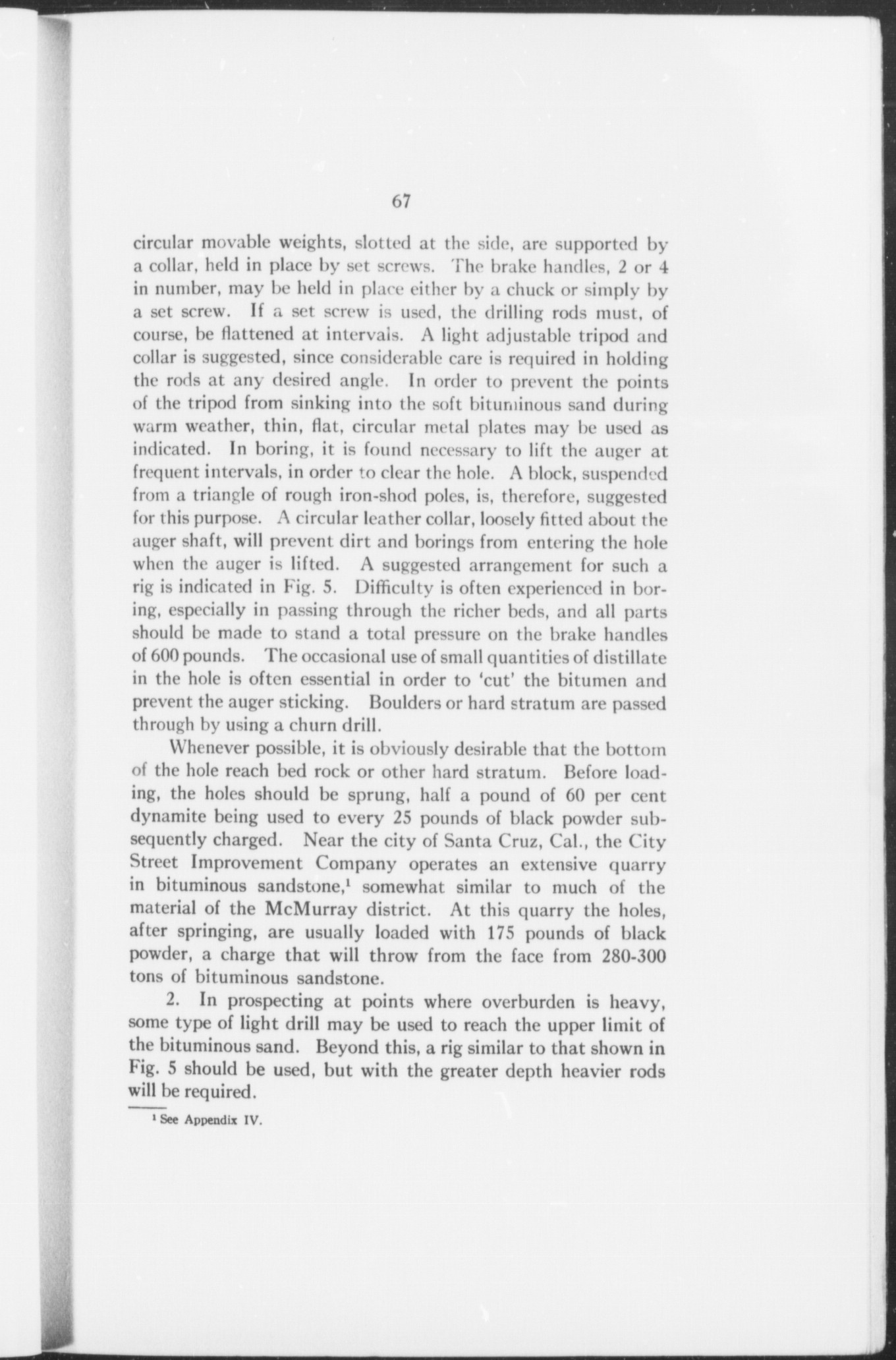 67

circular movable weights, slotted at the side, are supported by a collar, held in place by set screws. The brake handles, 2 or 4 in number, may be held in place either by a chuck or simply by a set screw. If a set screw is used, the drilling rods must, of course, be flattened at intervals. A light adjustable tripod and collar is suggested, since considerable care is required in holding the rods at any desired angle. In order to prevent the points of the tripod from sinking into the soft bituminous sand during warm weather, thin, flat, circular metal plates may be used as indicated. In boring, it is found necessary to lift the auger at frequent intervals, in order to clear the hole. A block, suspended from a triangle of rough iron-shod poles, is, therefore, suggested for this purpose. A circular leather collar, loosely fitted about the auger shaft, will prevent dirt and borings from entering the hole when the auger is lifted. A suggested arrangement for such a rig is indicated in Fig. 5. Difficulty is often experienced in boring, especially in passing through the richer beds, and all parts should be made to stand a total pressure on the brake handles of 600 pounds. The occasional use of small quantities of distillate in the hole is often essential in order to 'cut' the bitumen and prevent the auger sticking. Boulders or hard stratum are passed through by using a churn drill.

Whenever possible, it is obviously desirable that the bottom of the hole reach bed rock or other hard stratum. Before loading, the holes should be sprung, half a pound of 60 per cent dynamite being used to every 25 pounds of black powder subsequently charged. Near the city of Santa Cruz, Cal., the City Street Improvement Company operates an extensive quarry in bituminous sandstone,$^1$ somewhat similar to much of the material of the McMurray district. At this quarry the holes, after springing, are usually loaded with 175 pounds of black powder, a charge that will throw from the face from 280-300 tons of bituminous sandstone.

2. In prospecting at points where overburden is heavy, some type of light drill may be used to reach the upper limit of the bituminous sand. Beyond this, a rig similar to that shown in Fig. 5 should be used, but with the greater depth heavier rods will be required.

$^1$ See Appendix IV.